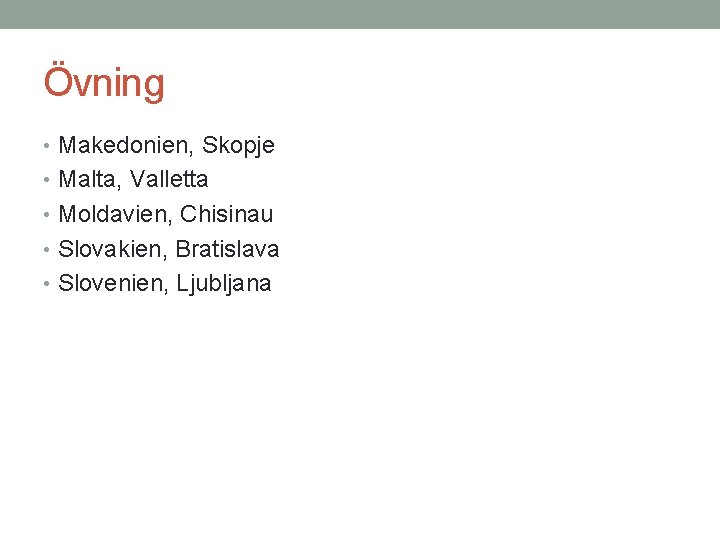 Övning

• Makedonien, Skopje
• Malta, Valletta
• Moldavien, Chisinau
• Slovakien, Bratislava
• Slovenien, Ljubljana